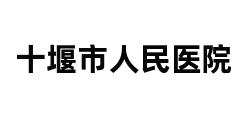 十堰市人民医院